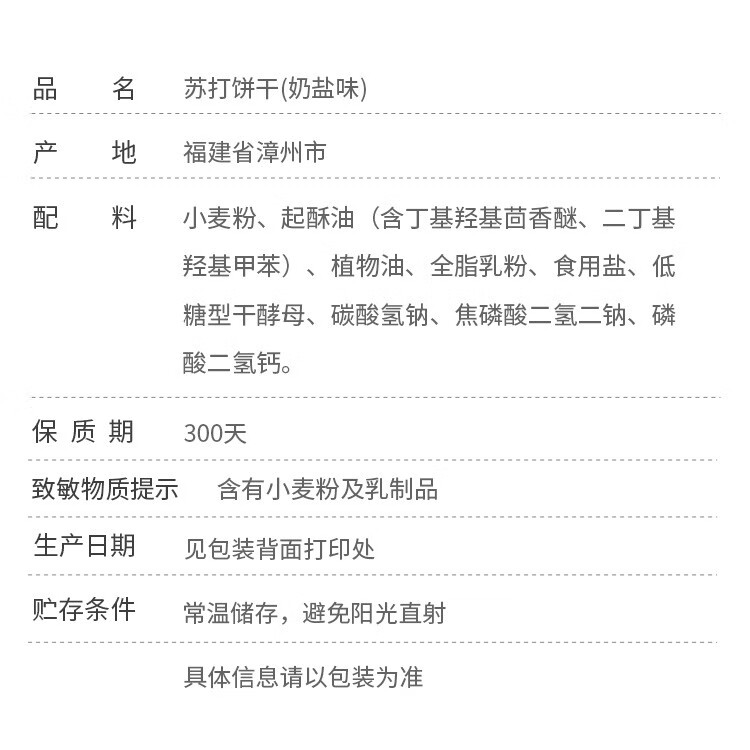 品　　名　苏打饼干(奶盐味)

产　　地　福建省漳州市

配　　料　小麦粉、起酥油（含丁基羟基茴香醚、二丁基羟基甲苯）、植物油、全脂乳粉、食用盐、低糖型干酵母、碳酸氢钠、焦磷酸二氢二钠、磷酸二氢钙。

保 质 期　300天

致敏物质提示　含有小麦粉及乳制品

生产日期　见包装背面打印处

贮存条件　常温储存，避免阳光直射

具体信息请以包装为准